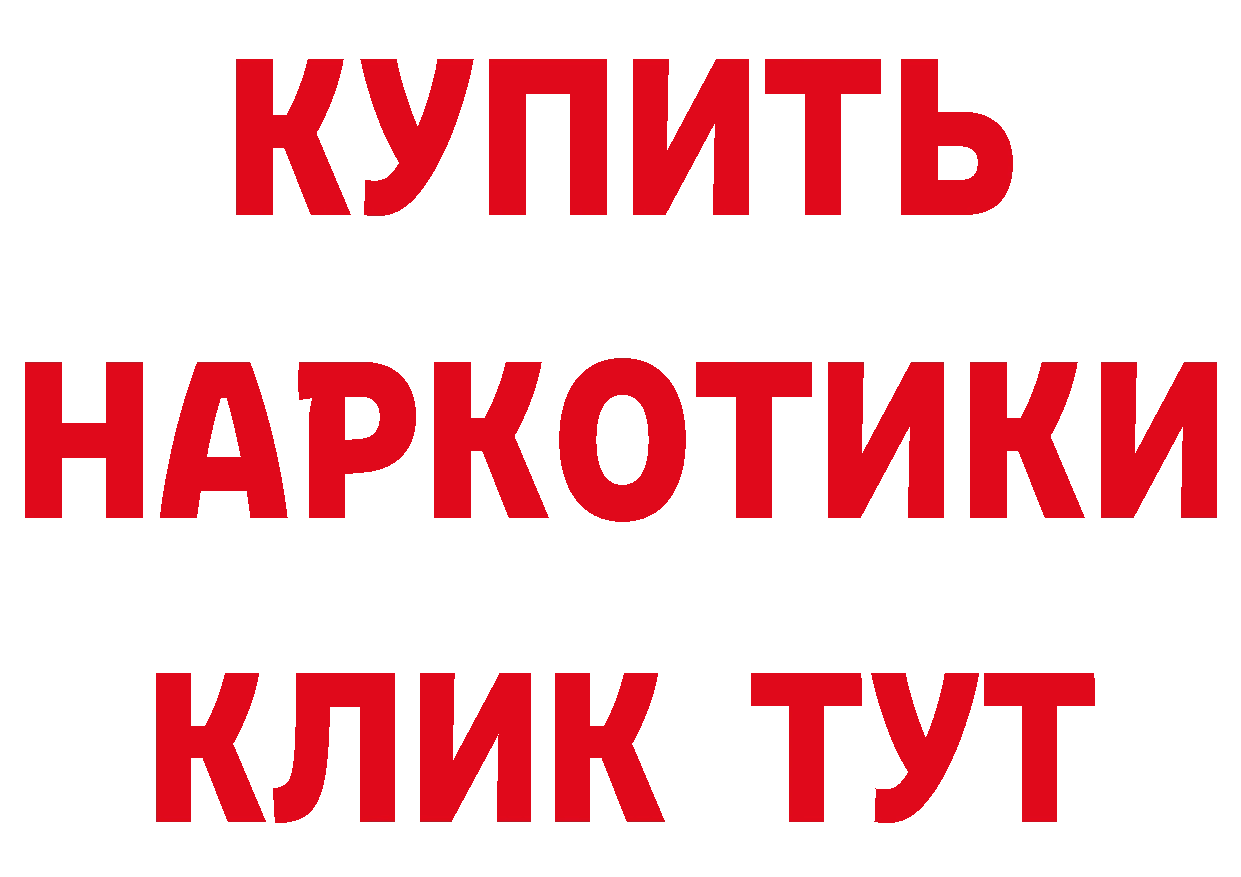 КУПИТЬ НАРКОТИКИ КЛИК ТУТ